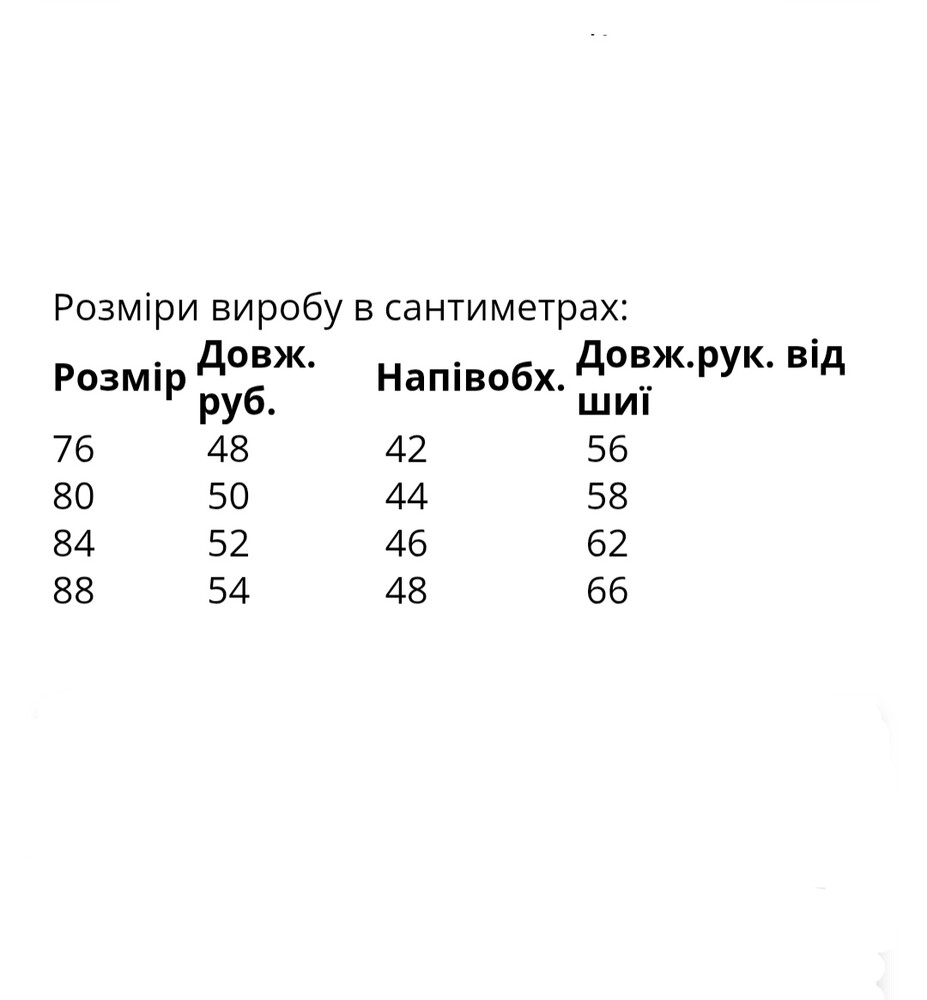 Розміри виробу в сантиметрах:

| Розмір | Довж. руб. | Напівобх. | Довж.рук. від шиї |
|---|---|---|---|
| 76 | 48 | 42 | 56 |
| 80 | 50 | 44 | 58 |
| 84 | 52 | 46 | 62 |
| 88 | 54 | 48 | 66 |